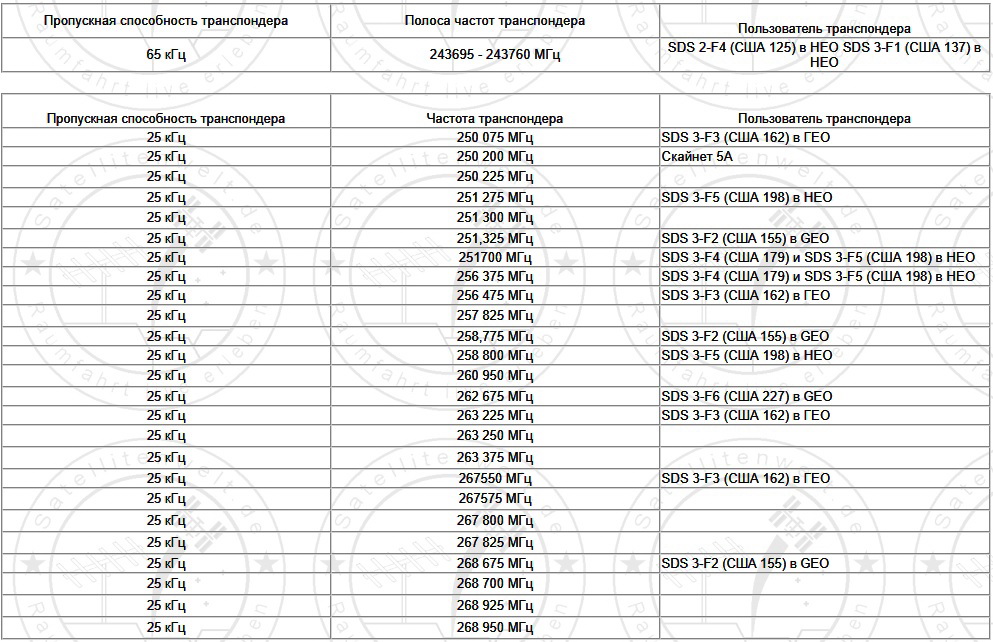 | Пропускная способность транспондера | Полоса частот транспондера | Пользователь транспондера |
|---|---|---|
| 65 кГц | 243695 - 243760 МГц | SDS 2-F4 (США 125) в НЕО SDS 3-F1 (США 137) в НЕО |

| Пропускная способность транспондера | Частота транспондера | Пользователь транспондера |
|---|---|---|
| 25 кГц | 250 075 МГц | SDS 3-F3 (США 162) в ГЕО |
| 25 кГц | 250 200 МГц | Скайнет 5А |
| 25 кГц | 250 225 МГц | |
| 25 кГц | 251 275 МГц | SDS 3-F5 (США 198) в НЕО |
| 25 кГц | 251 300 МГц | |
| 25 кГц | 251,325 МГц | SDS 3-F2 (США 155) в GEO |
| 25 кГц | 251700 МГц | SDS 3-F4 (США 179) и SDS 3-F5 (США 198) в НЕО |
| 25 кГц | 256 375 МГц | SDS 3-F4 (США 179) и SDS 3-F5 (США 198) в НЕО |
| 25 кГц | 256 475 МГц | SDS 3-F3 (США 162) в ГЕО |
| 25 кГц | 257 825 МГц | |
| 25 кГц | 258,775 МГц | SDS 3-F2 (США 155) в GEO |
| 25 кГц | 258 800 МГц | SDS 3-F5 (США 198) в НЕО |
| 25 кГц | 260 950 МГц | |
| 25 кГц | 262 675 МГц | SDS 3-F6 (США 227) в GEO |
| 25 кГц | 263 225 МГц | SDS 3-F3 (США 162) в ГЕО |
| 25 кГц | 263 250 МГц | |
| 25 кГц | 263 375 МГц | |
| 25 кГц | 267550 МГц | SDS 3-F3 (США 162) в ГЕО |
| 25 кГц | 267575 МГц | |
| 25 кГц | 267 800 МГц | |
| 25 кГц | 267 825 МГц | |
| 25 кГц | 268 675 МГц | SDS 3-F2 (США 155) в GEO |
| 25 кГц | 268 700 МГц | |
| 25 кГц | 268 925 МГц | |
| 25 кГц | 268 950 МГц | |